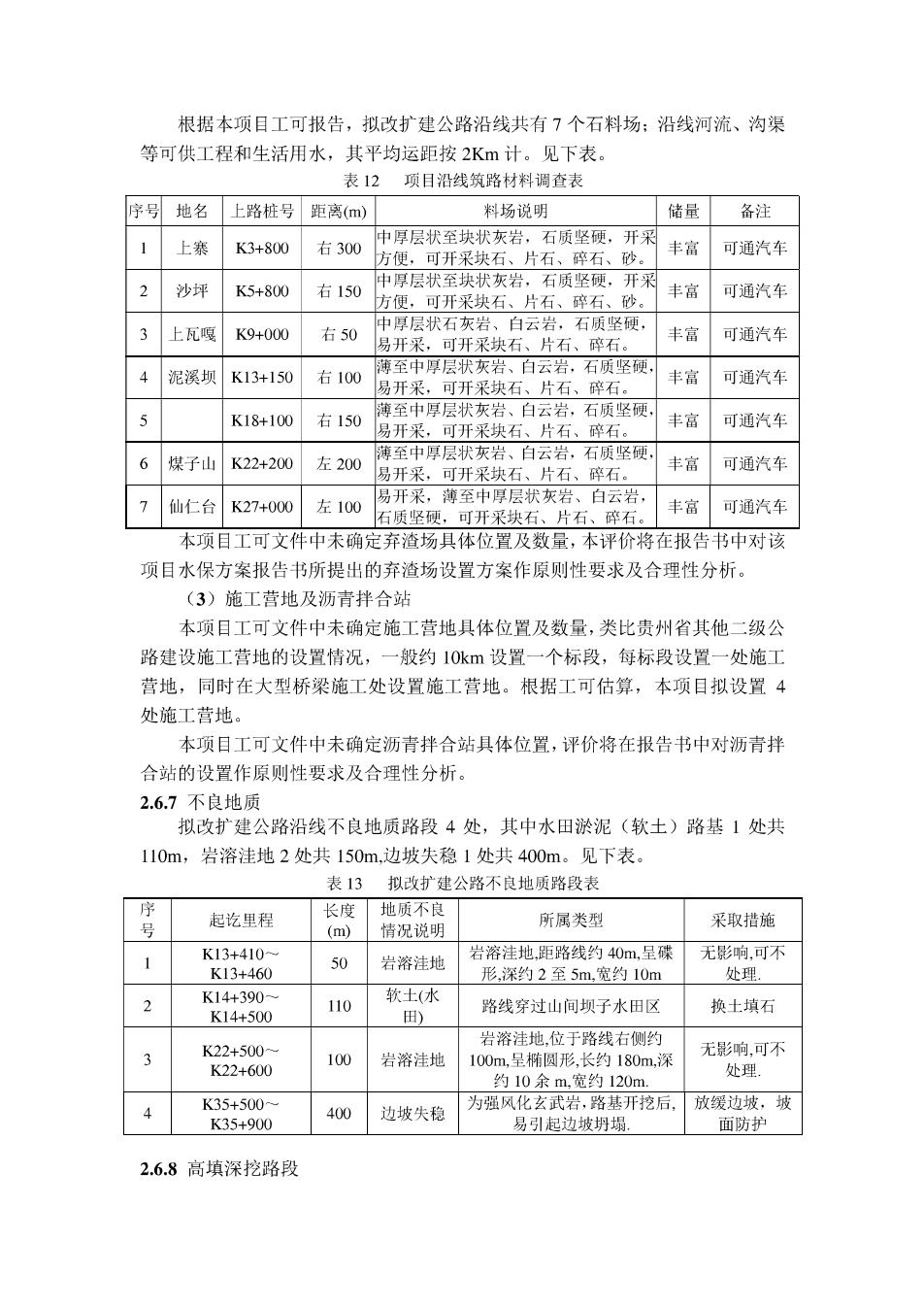 根据本项目工可报告，拟改扩建公路沿线共有 7 个石料场；沿线河流、沟渠等可供工程和生活用水，其平均运距按 2Km 计。见下表。

表 12　项目沿线筑路材料调查表

| 序号 | 地名 | 上路桩号 | 距离(m) | 料场说明 | 储量 | 备注 |
|---|---|---|---|---|---|---|
| 1 | 上寨 | K3+800 | 右 300 | 中厚层状至块状灰岩，石质坚硬，开采方便，可开采块石、片石、碎石、砂。 | 丰富 | 可通汽车 |
| 2 | 沙坪 | K5+800 | 右 150 | 中厚层状至块状灰岩，石质坚硬，开采方便，可开采块石、片石、碎石、砂。 | 丰富 | 可通汽车 |
| 3 | 上瓦嘎 | K9+000 | 右 50 | 中厚层状石灰岩、白云岩，石质坚硬，易开采，可开采块石、片石、碎石。 | 丰富 | 可通汽车 |
| 4 | 泥溪坝 | K13+150 | 右 100 | 薄至中厚层状灰岩、白云岩，石质坚硬，易开采，可开采块石、片石、碎石。 | 丰富 | 可通汽车 |
| 5 | | K18+100 | 右 150 | 薄至中厚层状灰岩、白云岩，石质坚硬，易开采，可开采块石、片石、碎石。 | 丰富 | 可通汽车 |
| 6 | 煤子山 | K22+200 | 左 200 | 薄至中厚层状灰岩、白云岩，石质坚硬，易开采，可开采块石、片石、碎石。 | 丰富 | 可通汽车 |
| 7 | 仙仁台 | K27+000 | 左 100 | 易开采，薄至中厚层状灰岩、白云岩，石质坚硬，可开采块石、片石、碎石。 | 丰富 | 可通汽车 |

本项目工可文件中未确定弃渣场具体位置及数量，本评价将在报告书中对该项目水保方案报告书所提出的弃渣场设置方案作原则性要求及合理性分析。

（3）施工营地及沥青拌合站

本项目工可文件中未确定施工营地具体位置及数量，类比贵州省其他二级公路建设施工营地的设置情况，一般约 10km 设置一个标段，每标段设置一处施工营地，同时在大型桥梁施工处设置施工营地。根据工可估算，本项目拟设置 4 处施工营地。

本项目工可文件中未确定沥青拌合站具体位置，评价将在报告书中对沥青拌合站的设置作原则性要求及合理性分析。

2.6.7 不良地质

拟改扩建公路沿线不良地质路段 4 处，其中水田淤泥（软土）路基 1 处共 110m，岩溶洼地 2 处共 150m,边坡失稳 1 处共 400m。见下表。

表 13　拟改扩建公路不良地质路段表

| 序号 | 起讫里程 | 长度(m) | 地质不良情况说明 | 所属类型 | 采取措施 |
|---|---|---|---|---|---|
| 1 | K13+410～K13+460 | 50 | 岩溶洼地 | 岩溶洼地,距路线约 40m,呈碟形,深约 2 至 5m,宽约 10m | 无影响,可不处理. |
| 2 | K14+390～K14+500 | 110 | 软土(水田) | 路线穿过山间坝子水田区 | 换土填石 |
| 3 | K22+500～K22+600 | 100 | 岩溶洼地 | 岩溶洼地,位于路线右侧约 100m,呈椭圆形,长约 180m,深约 10 余 m,宽约 120m. | 无影响,可不处理. |
| 4 | K35+500～K35+900 | 400 | 边坡失稳 | 为强风化玄武岩，路基开挖后,易引起边坡坍塌. | 放缓边坡，坡面防护 |

2.6.8 高填深挖路段